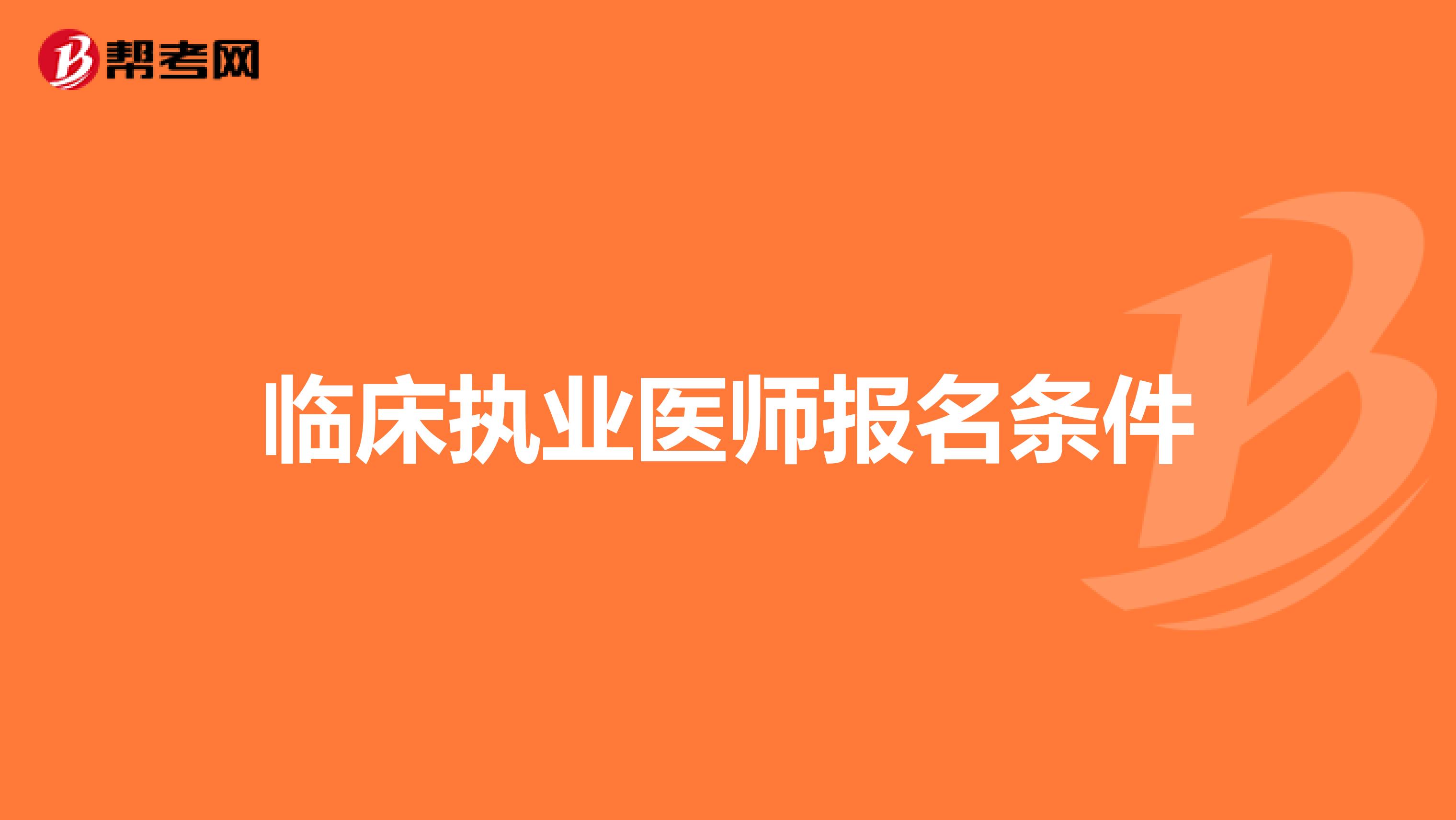 帮考网

临床执业医师报名条件